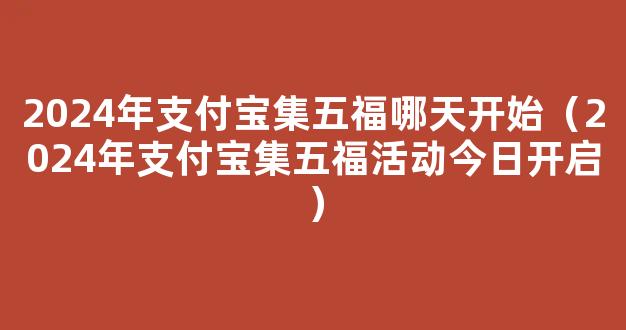 2024年支付宝集五福哪天开始（2024年支付宝集五福活动今日开启）